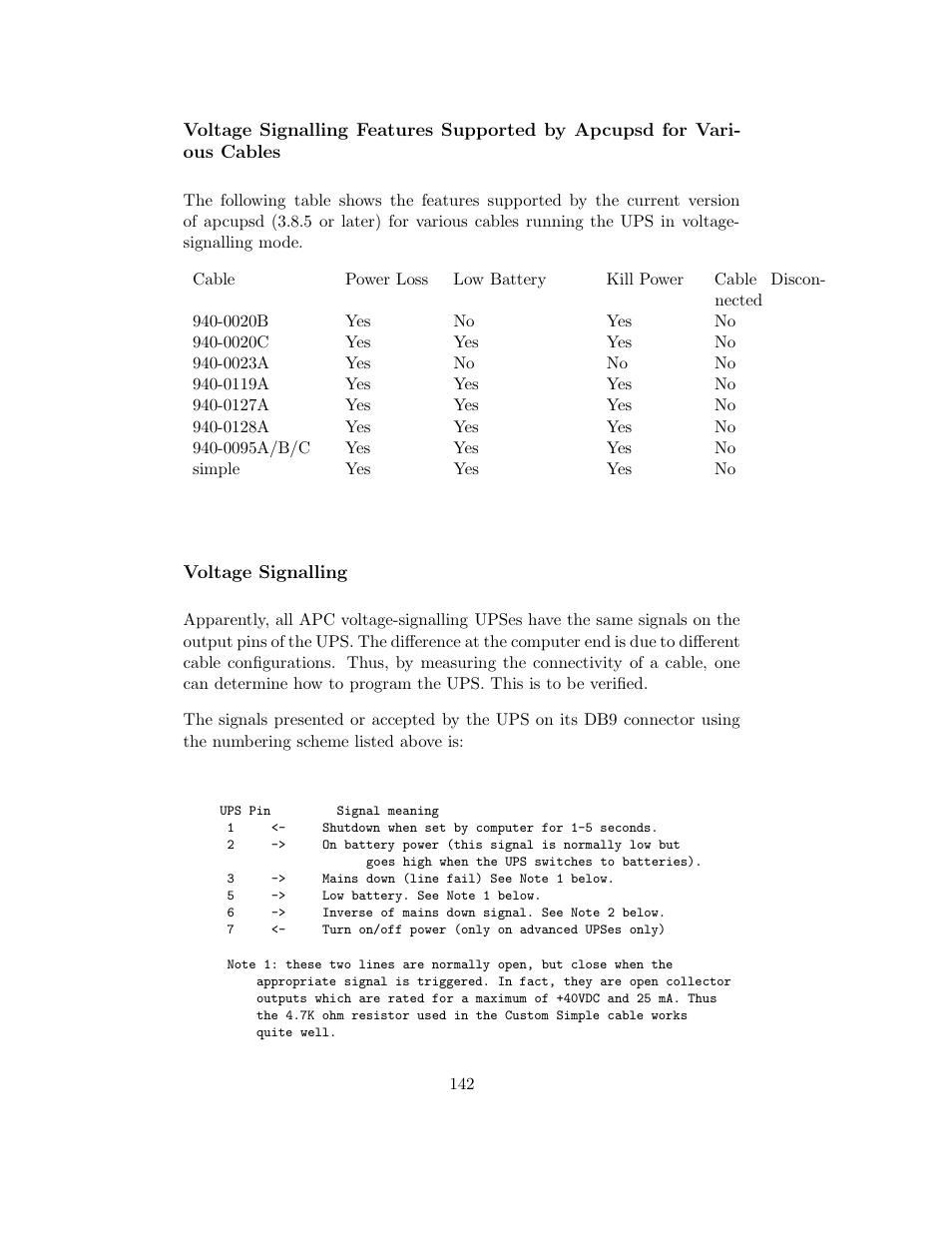 Voltage Signalling Features Supported by Apcupsd for Various Cables

The following table shows the features supported by the current version of apcupsd (3.8.5 or later) for various cables running the UPS in voltage-signalling mode.

| Cable | Power Loss | Low Battery | Kill Power | Cable Disconnected |
|---|---|---|---|---|
| 940-0020B | Yes | No | Yes | No |
| 940-0020C | Yes | Yes | Yes | No |
| 940-0023A | Yes | No | No | No |
| 940-0119A | Yes | Yes | Yes | No |
| 940-0127A | Yes | Yes | Yes | No |
| 940-0128A | Yes | Yes | Yes | No |
| 940-0095A/B/C | Yes | Yes | Yes | No |
| simple | Yes | Yes | Yes | No |

Voltage Signalling

Apparently, all APC voltage-signalling UPSes have the same signals on the output pins of the UPS. The difference at the computer end is due to different cable configurations. Thus, by measuring the connectivity of a cable, one can determine how to program the UPS. This is to be verified.

The signals presented or accepted by the UPS on its DB9 connector using the numbering scheme listed above is:

UPS Pin Signal meaning
1 <- Shutdown when set by computer for 1-5 seconds.
2 -> On battery power (this signal is normally low but goes high when the UPS switches to batteries).
3 -> Mains down (line fail) See Note 1 below.
5 -> Low battery. See Note 1 below.
6 -> Inverse of mains down signal. See Note 2 below.
7 <- Turn on/off power (only on advanced UPSes only)

Note 1: these two lines are normally open, but close when the appropriate signal is triggered. In fact, they are open collector outputs which are rated for a maximum of +40VDC and 25 mA. Thus the 4.7K ohm resistor used in the Custom Simple cable works quite well.

142